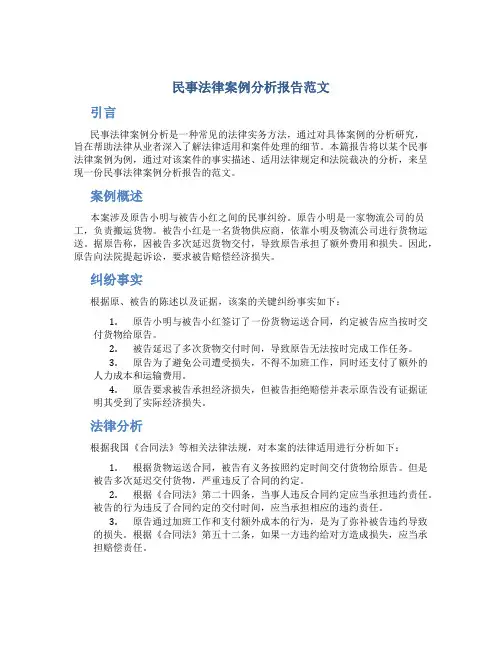 民事法律案例分析报告范文

引言

民事法律案例分析是一种常见的法律实务方法，通过对具体案例的分析研究，旨在帮助法律从业者深入了解法律适用和案件处理的细节。本篇报告将以某个民事法律案例为例，通过对该案件的事实描述、适用法律规定和法院裁决的分析，来呈现一份民事法律案例分析报告的范文。

案例概述

本案涉及原告小明与被告小红之间的民事纠纷。原告小明是一家物流公司的员工，负责搬运货物。被告小红是一名货物供应商，依靠小明及物流公司进行货物运送。据原告称，因被告多次延迟货物交付，导致原告承担了额外费用和损失。因此，原告向法院提起诉讼，要求被告赔偿经济损失。

纠纷事实

根据原、被告的陈述以及证据，该案的关键纠纷事实如下：

1. 原告小明与被告小红签订了一份货物运送合同，约定被告应当按时交付货物给原告。
2. 被告延迟了多次货物交付时间，导致原告无法按时完成工作任务。
3. 原告为了避免公司遭受损失，不得不加班工作，同时还支付了额外的人力成本和运输费用。
4. 原告要求被告承担经济损失，但被告拒绝赔偿并表示原告没有证据证明其受到了实际经济损失。

法律分析

根据我国《合同法》等相关法律法规，对本案的法律适用进行分析如下：

1. 根据货物运送合同，被告有义务按照约定时间交付货物给原告。但是被告多次延迟交付货物，严重违反了合同的约定。
2. 根据《合同法》第二十四条，当事人违反合同约定应当承担违约责任。被告的行为违反了合同约定的交付时间，应当承担相应的违约责任。
3. 原告通过加班工作和支付额外成本的行为，是为了弥补被告违约导致的损失。根据《合同法》第五十二条，如果一方违约给对方造成损失，应当承担赔偿责任。